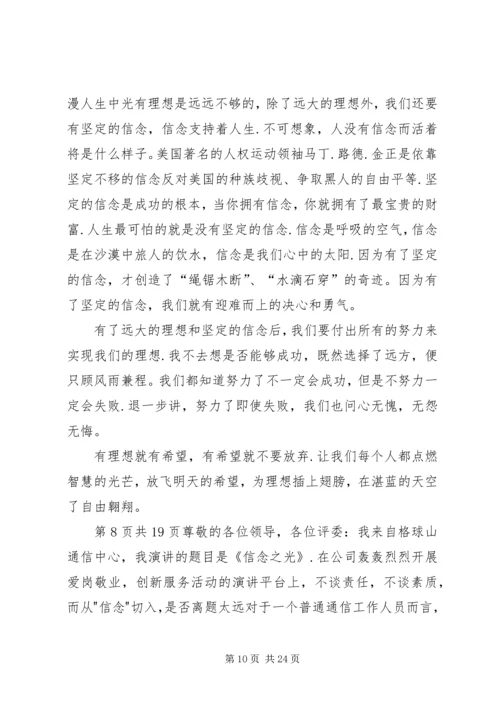 漫人生中光有理想是远远不够的，除了远大的理想外，我们还要有坚定的信念，信念支持着人生.不可想象，人没有信念而活着将是什么样子。美国著名的人权运动领袖马丁.路德.金正是依靠坚定不移的信念反对美国的种族歧视、争取黑人的自由平等.坚定的信念是成功的根本，当你拥有信念，你就拥有了最宝贵的财富.人生最可怕的就是没有坚定的信念.信念是呼吸的空气，信念是在沙漠中旅人的饮水，信念是我们心中的太阳.因为有了坚定的信念，才创造了“绳锯木断”、“水滴石穿”的奇迹。因为有了坚定的信念，我们就有迎难而上的决心和勇气。

有了远大的理想和坚定的信念后，我们要付出所有的努力来实现我们的理想.我不去想是否能够成功，既然选择了远方，便只顾风雨兼程。我们都知道努力了不一定会成功，但是不努力一定会失败.退一步讲，努力了即使失败，我们也问心无愧，无怨无悔。

有理想就有希望，有希望就不要放弃.让我们每个人都点燃智慧的光芒，放飞明天的希望，为理想插上翅膀，在湛蓝的天空了自由翱翔。

第 8 页共 19 页尊敬的各位领导，各位评委：我来自格球山通信中心，我演讲的题目是《信念之光》.在公司轰轰烈烈开展爱岗敬业，创新服务活动的演讲平台上，不谈责任，不谈素质，而从"信念"切入，是否离题太远对于一个普通通信工作人员而言，

第 10 页 共 24 页